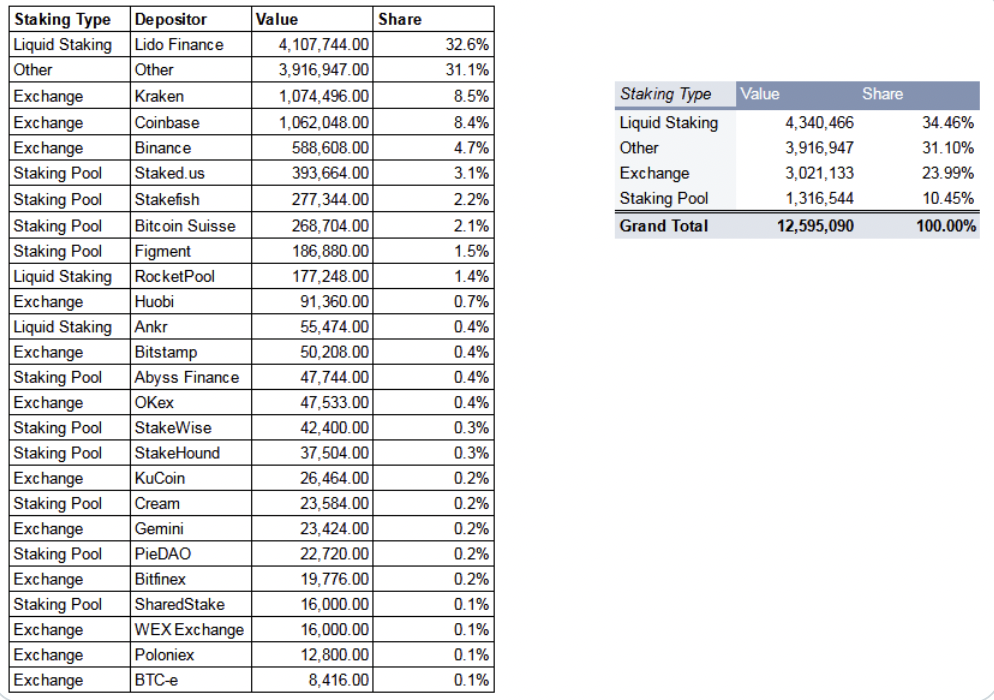 | Staking Type | Depositor | Value | Share |
|---|---|---|---|
| Liquid Staking | Lido Finance | 4,107,744.00 | 32.6% |
| Other | Other | 3,916,947.00 | 31.1% |
| Exchange | Kraken | 1,074,496.00 | 8.5% |
| Exchange | Coinbase | 1,062,048.00 | 8.4% |
| Exchange | Binance | 588,608.00 | 4.7% |
| Staking Pool | Staked.us | 393,664.00 | 3.1% |
| Staking Pool | Stakefish | 277,344.00 | 2.2% |
| Staking Pool | Bitcoin Suisse | 268,704.00 | 2.1% |
| Staking Pool | Figment | 186,880.00 | 1.5% |
| Liquid Staking | RocketPool | 177,248.00 | 1.4% |
| Exchange | Huobi | 91,360.00 | 0.7% |
| Liquid Staking | Ankr | 55,474.00 | 0.4% |
| Exchange | Bitstamp | 50,208.00 | 0.4% |
| Staking Pool | Abyss Finance | 47,744.00 | 0.4% |
| Exchange | OKex | 47,533.00 | 0.4% |
| Staking Pool | StakeWise | 42,400.00 | 0.3% |
| Staking Pool | StakeHound | 37,504.00 | 0.3% |
| Exchange | KuCoin | 26,464.00 | 0.2% |
| Staking Pool | Cream | 23,584.00 | 0.2% |
| Exchange | Gemini | 23,424.00 | 0.2% |
| Staking Pool | PieDAO | 22,720.00 | 0.2% |
| Exchange | Bitfinex | 19,776.00 | 0.2% |
| Staking Pool | SharedStake | 16,000.00 | 0.1% |
| Exchange | WEX Exchange | 16,000.00 | 0.1% |
| Exchange | Poloniex | 12,800.00 | 0.1% |
| Exchange | BTC-e | 8,416.00 | 0.1% |

| Staking Type | Value | Share |
|---|---|---|
| Liquid Staking | 4,340,466 | 34.46% |
| Other | 3,916,947 | 31.10% |
| Exchange | 3,021,133 | 23.99% |
| Staking Pool | 1,316,544 | 10.45% |
| Grand Total | 12,595,090 | 100.00% |